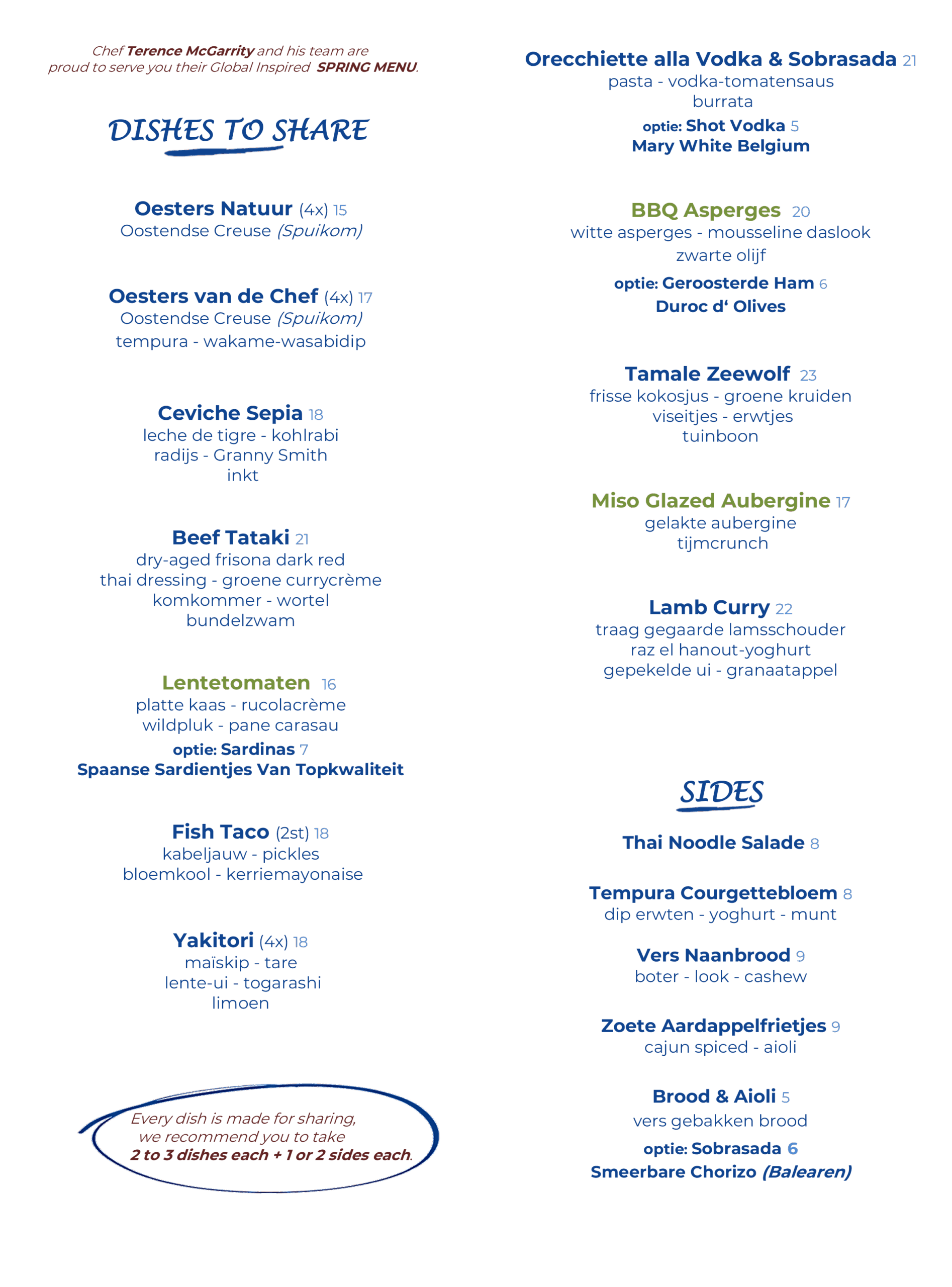 Chef Terence McGarrity and his team are proud to serve you their Global Inspired SPRING MENU.

DISHES TO SHARE

Oesters Natuur (4x) 15
Oostendse Creuse (Spuikom)

Oesters van de Chef (4x) 17
Oostendse Creuse (Spuikom)
tempura - wakame-wasabidip

Ceviche Sepia 18
leche de tigre - kohlrabi
radijs - Granny Smith
inkt

Beef Tataki 21
dry-aged frisona dark red
thai dressing - groene currycrème
komkommer - wortel
bundelzwam

Lentetomaten 16
platte kaas - rucolacrème
wildpluk - pane carasau
optie: Sardinas 7
Spaanse Sardientjes Van Topkwaliteit

Fish Taco (2st) 18
kabeljauw - pickles
bloemkool - kerriemayonaise

Yakitori (4x) 18
maïskip - tare
lente-ui - togarashi
limoen

Every dish is made for sharing,
we recommend you to take
2 to 3 dishes each + 1 or 2 sides each.

Orecchiette alla Vodka & Sobrasada 21
pasta - vodka-tomatensaus
burrata
optie: Shot Vodka 5
Mary White Belgium

BBQ Asperges 20
witte asperges - mousseline daslook
zwarte olijf
optie: Geroosterde Ham 6
Duroc d' Olives

Tamale Zeewolf 23
frisse kokosjus - groene kruiden
viseitjes - erwtjes
tuinboon

Miso Glazed Aubergine 17
gelakte aubergine
tijmcrunch

Lamb Curry 22
traag gegaarde lamsschouder
raz el hanout-yoghurt
gepekelde ui - granaatappel

SIDES

Thai Noodle Salade 8

Tempura Courgettebloem 8
dip erwten - yoghurt - munt

Vers Naanbrood 9
boter - look - cashew

Zoete Aardappelfrietjes 9
cajun spiced - aioli

Brood & Aioli 5
vers gebakken brood
optie: Sobrasada 6
Smeerbare Chorizo (Balearen)